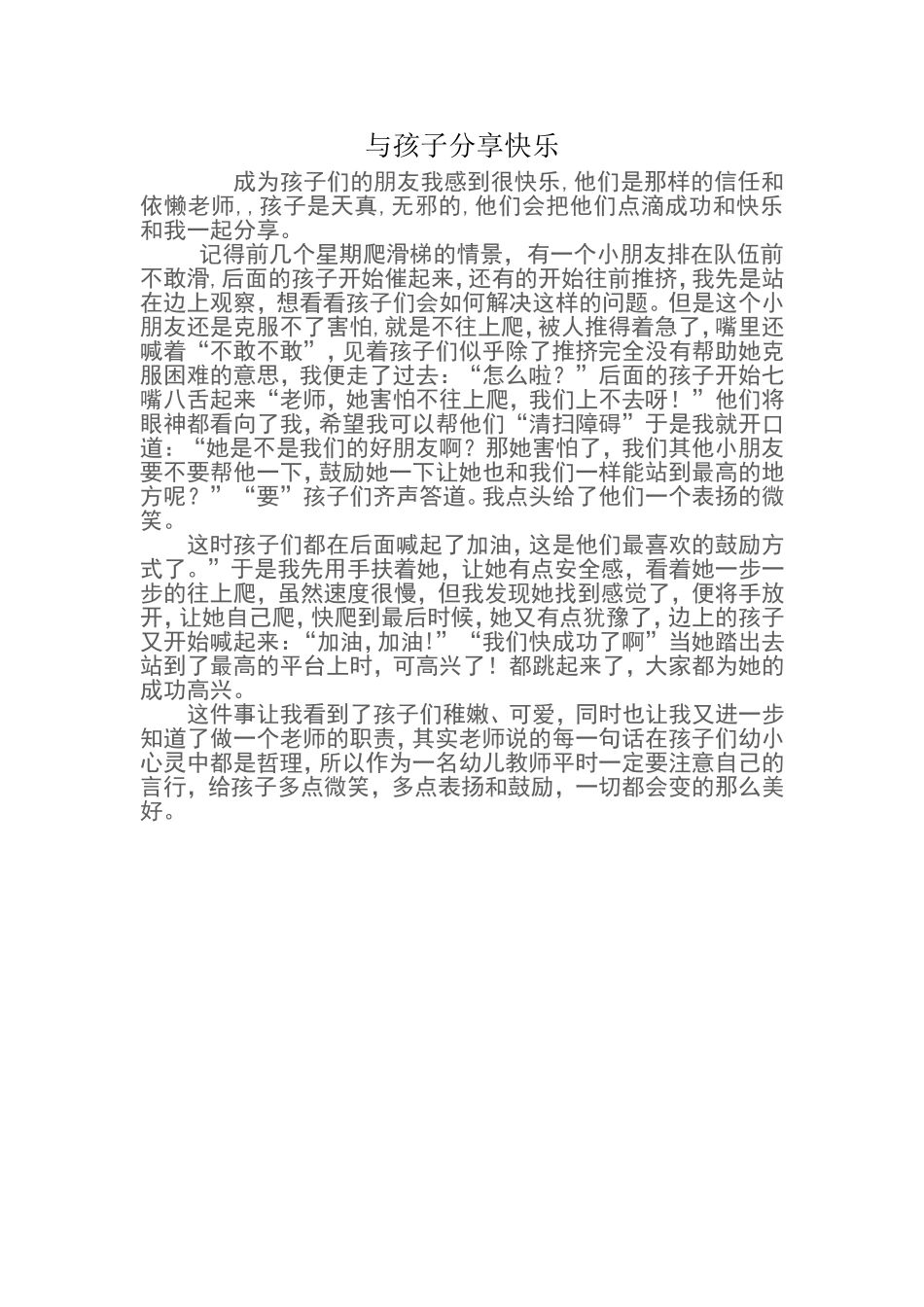 与孩子分享快乐

成为孩子们的朋友我感到很快乐，他们是那样的信任和依懒老师，，孩子是天真，无邪的，他们会把他们点滴成功和快乐和我一起分享。

记得前几个星期爬滑梯的情景，有一个小朋友排在队伍前不敢滑，后面的孩子开始催起来，还有的开始往前推挤，我先是站在边上观察，想看看孩子们会如何解决这样的问题。但是这个小朋友还是克服不了害怕，就是不往上爬，被人推得着急了，嘴里还喊着“不敢不敢”，见着孩子们似乎除了推挤完全没有帮助她克服困难的意思，我便走了过去：“怎么啦？”后面的孩子开始七嘴八舌起来“老师，她害怕不往上爬，我们上不去呀！”他们将眼神都看向了我，希望我可以帮他们“清扫障碍”于是我就开口道：“她是不是我们的好朋友啊？那她害怕了，我们其他小朋友要不要帮他一下，鼓励她一下让她也和我们一样能站到最高的地方呢？”“要”孩子们齐声答道。我点头给了他们一个表扬的微笑。

这时孩子们都在后面喊起了加油，这是他们最喜欢的鼓励方式了。”于是我先用手扶着她，让她有点安全感，看着她一步一步的往上爬，虽然速度很慢，但我发现她找到感觉了，便将手放开，让她自己爬，快爬到最后时候，她又有点犹豫了，边上的孩子又开始喊起来：“加油，加油！”“我们快成功了啊”当她踏出去站到了最高的平台上时，可高兴了！都跳起来了，大家都为她的成功高兴。

这件事让我看到了孩子们稚嫩、可爱，同时也让我又进一步知道了做一个老师的职责，其实老师说的每一句话在孩子们幼小心灵中都是哲理，所以作为一名幼儿教师平时一定要注意自己的言行，给孩子多点微笑，多点表扬和鼓励，一切都会变的那么美好。